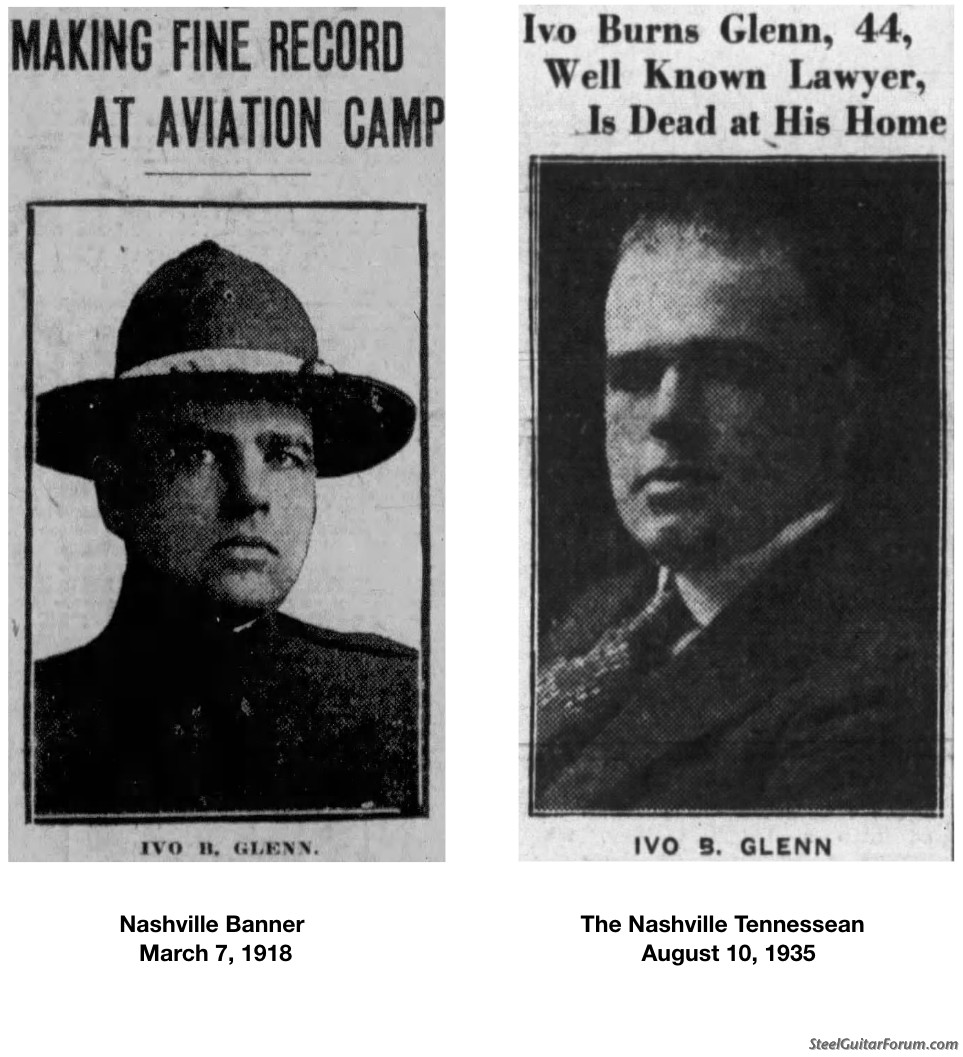 MAKING FINE RECORD AT AVIATION CAMP

IVO B. GLENN.

Nashville Banner
March 7, 1918

Ivo Burns Glenn, 44, Well Known Lawyer, Is Dead at His Home

IVO B. GLENN

The Nashville Tennessean
August 10, 1935

SteelGuitarForum.com